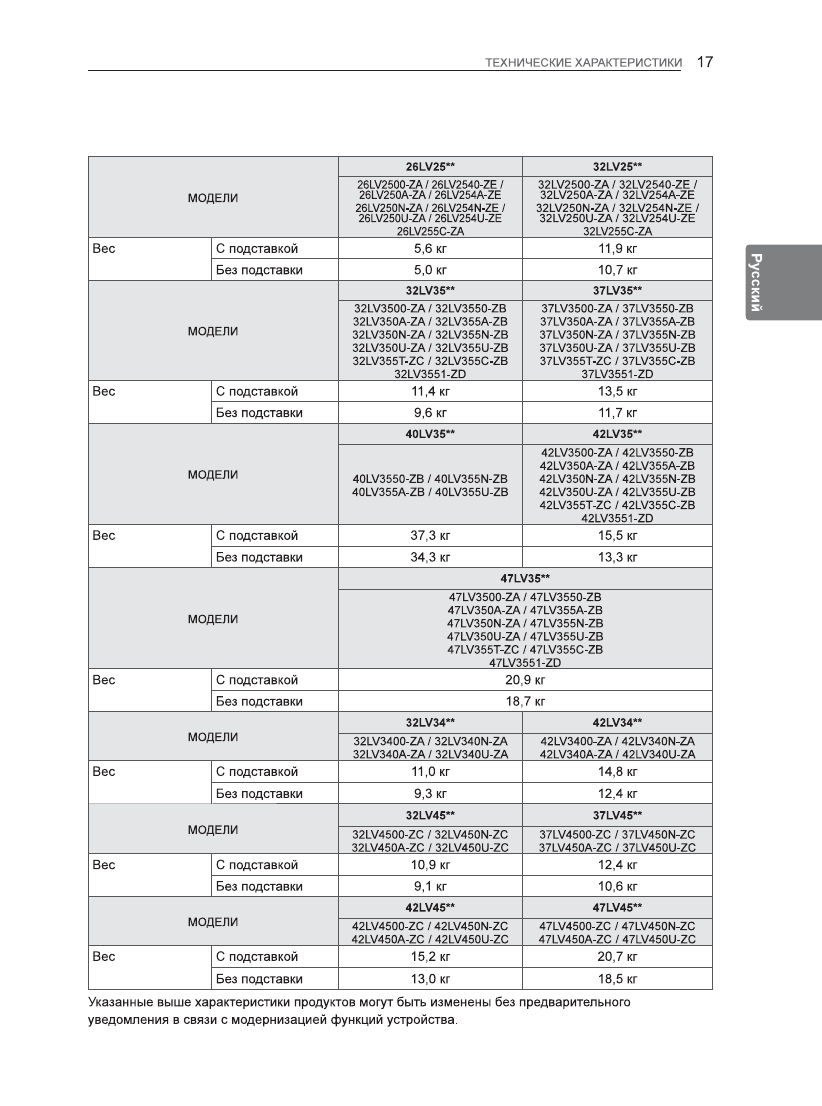 ТЕХНИЧЕСКИЕ ХАРАКТЕРИСТИКИ 17

Русский

| МОДЕЛИ | | 26LV25** | 32LV25** |
|---|---|---|---|
| | | 26LV2500-ZA / 26LV2540-ZE / 26LV250A-ZA / 26LV254A-ZE 26LV250N-ZA / 26LV254N-ZE / 26LV250U-ZA / 26LV254U-ZE 26LV255C-ZA | 32LV2500-ZA / 32LV2540-ZE / 32LV250A-ZA / 32LV254A-ZE 32LV250N-ZA / 32LV254N-ZE / 32LV250U-ZA / 32LV254U-ZE 32LV255C-ZA |
| Вес | С подставкой | 5,6 кг | 11,9 кг |
| | Без подставки | 5,0 кг | 10,7 кг |
| МОДЕЛИ | | 32LV35** | 37LV35** |
| | | 32LV3500-ZA / 32LV3550-ZB 32LV350A-ZA / 32LV355A-ZB 32LV350N-ZA / 32LV355N-ZB 32LV350U-ZA / 32LV355U-ZB 32LV355T-ZC / 32LV355C-ZB 32LV3551-ZD | 37LV3500-ZA / 37LV3550-ZB 37LV350A-ZA / 37LV355A-ZB 37LV350N-ZA / 37LV355N-ZB 37LV350U-ZA / 37LV355U-ZB 37LV355T-ZC / 37LV355C-ZB 37LV3551-ZD |
| Вес | С подставкой | 11,4 кг | 13,5 кг |
| | Без подставки | 9,6 кг | 11,7 кг |
| МОДЕЛИ | | 40LV35** | 42LV35** |
| | | 40LV3550-ZB / 40LV355N-ZB 40LV355A-ZB / 40LV355U-ZB | 42LV3500-ZA / 42LV3550-ZB 42LV350A-ZA / 42LV355A-ZB 42LV350N-ZA / 42LV355N-ZB 42LV350U-ZA / 42LV355U-ZB 42LV355T-ZC / 42LV355C-ZB 42LV3551-ZD |
| Вес | С подставкой | 37,3 кг | 15,5 кг |
| | Без подставки | 34,3 кг | 13,3 кг |
| МОДЕЛИ | | 47LV35** | |
| | | 47LV3500-ZA / 47LV3550-ZB 47LV350A-ZA / 47LV355A-ZB 47LV350N-ZA / 47LV355N-ZB 47LV350U-ZA / 47LV355U-ZB 47LV355T-ZC / 47LV355C-ZB 47LV3551-ZD | |
| Вес | С подставкой | 20,9 кг | |
| | Без подставки | 18,7 кг | |
| МОДЕЛИ | | 32LV34** | 42LV34** |
| | | 32LV3400-ZA / 32LV340N-ZA 32LV340A-ZA / 32LV340U-ZA | 42LV3400-ZA / 42LV340N-ZA 42LV340A-ZA / 42LV340U-ZA |
| Вес | С подставкой | 11,0 кг | 14,8 кг |
| | Без подставки | 9,3 кг | 12,4 кг |
| МОДЕЛИ | | 32LV45** | 37LV45** |
| | | 32LV4500-ZC / 32LV450N-ZC 32LV450A-ZC / 32LV450U-ZC | 37LV4500-ZC / 37LV450N-ZC 37LV450A-ZC / 37LV450U-ZC |
| Вес | С подставкой | 10,9 кг | 12,4 кг |
| | Без подставки | 9,1 кг | 10,6 кг |
| МОДЕЛИ | | 42LV45** | 47LV45** |
| | | 42LV4500-ZC / 42LV450N-ZC 42LV450A-ZC / 42LV450U-ZC | 47LV4500-ZC / 47LV450N-ZC 47LV450A-ZC / 47LV450U-ZC |
| Вес | С подставкой | 15,2 кг | 20,7 кг |
| | Без подставки | 13,0 кг | 18,5 кг |

Указанные выше характеристики продуктов могут быть изменены без предварительного уведомления в связи с модернизацией функций устройства.